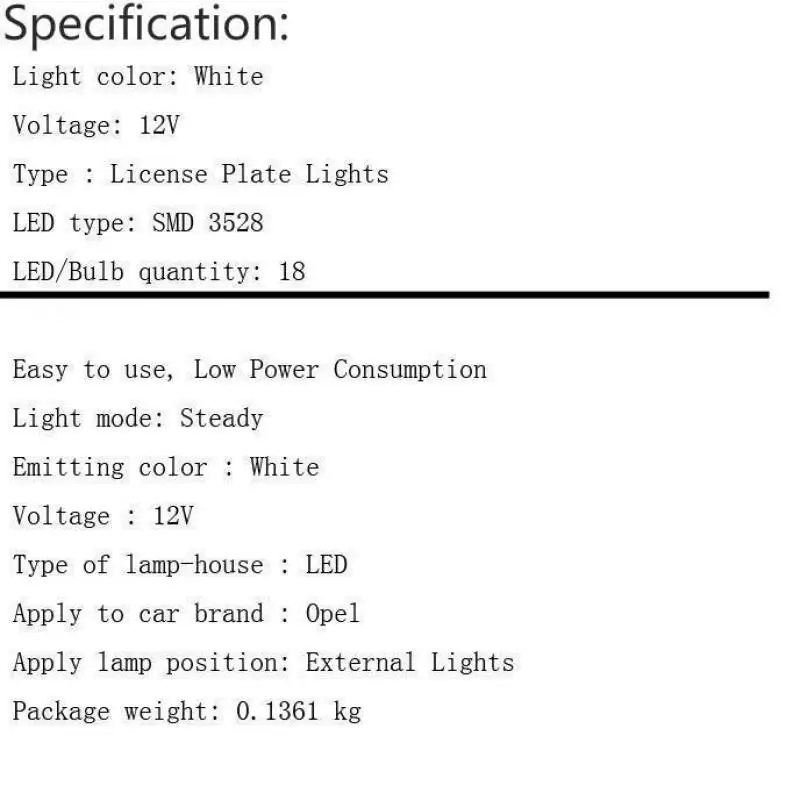 Specification:

Light color: White

Voltage: 12V

Type : License Plate Lights

LED type: SMD 3528

LED/Bulb quantity: 18

Easy to use, Low Power Consumption

Light mode: Steady

Emitting color : White

Voltage : 12V

Type of lamp-house : LED

Apply to car brand : Opel

Apply lamp position: External Lights

Package weight: 0.1361 kg